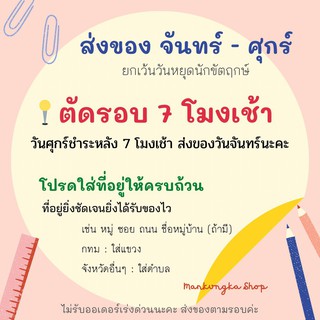 ส่งของ จันทร์ - ศุกร์
ยกเว้นวันหยุดนักขัตฤกษ์

ตัดรอบ 7 โมงเช้า
วันศุกร์ชำระหลัง 7 โมงเช้า ส่งของวันจันทร์นะคะ

โปรดใส่ที่อยู่ให้ครบถ้วน
ที่อยู่ยิ่งชัดเจนยิ่งได้รับของไว
เช่น หมู่ ซอย ถนน ชื่อหมู่บ้าน (ถ้ามี)
กทม : ใส่แขวง
จังหวัดอื่นๆ : ใส่ตำบล

Mankungka Shop

ไม่รับออเดอร์เร่งด่วนนะคะ ส่งของตามรอบค่ะ